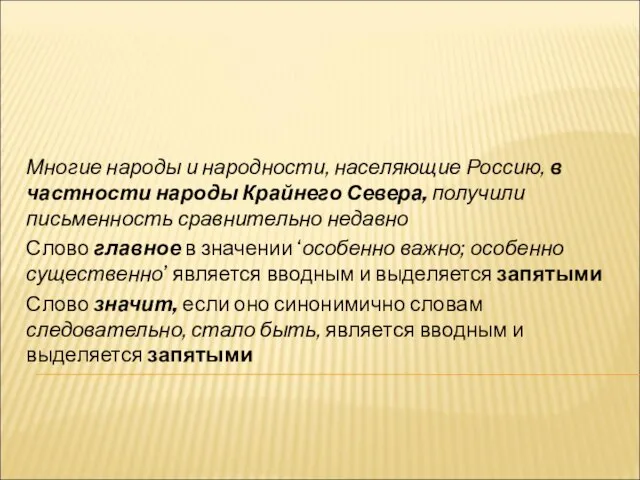 Многие народы и народности, населяющие Россию, в частности народы Крайнего Севера, получили письменность сравнительно недавно

Слово главное в значении ‘особенно важно; особенно существенно’ является вводным и выделяется запятыми

Слово значит, если оно синонимично словам следовательно, стало быть, является вводным и выделяется запятыми